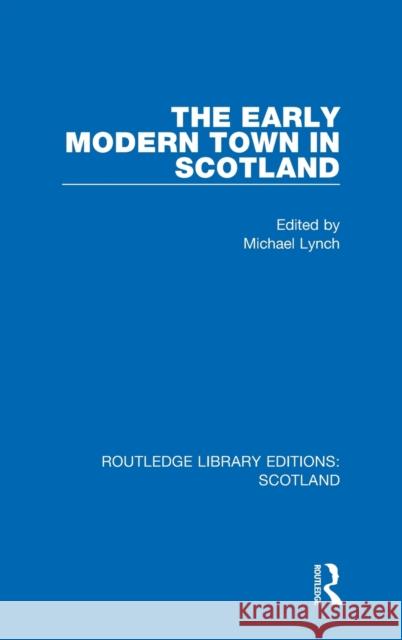 THE EARLY MODERN TOWN IN SCOTLAND

Edited by
Michael Lynch

ROUTLEDGE LIBRARY EDITIONS: SCOTLAND

ROUTLEDGE